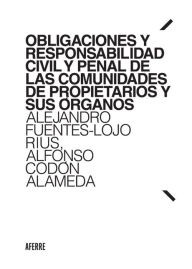 OBLIGACIONES Y RESPONSABILIDAD CIVIL Y PENAL DE LAS COMUNIDADES DE PROPIETARIOS Y SUS ÓRGANOS

ALEJANDRO FUENTES-LOJO RIUS, ALFONSO CODÓN ALAMEDA

AFERRE